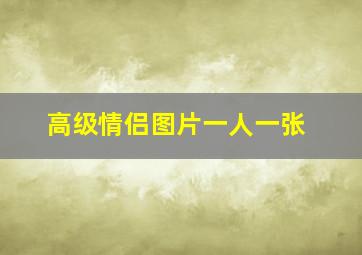 高级情侣图片一人一张